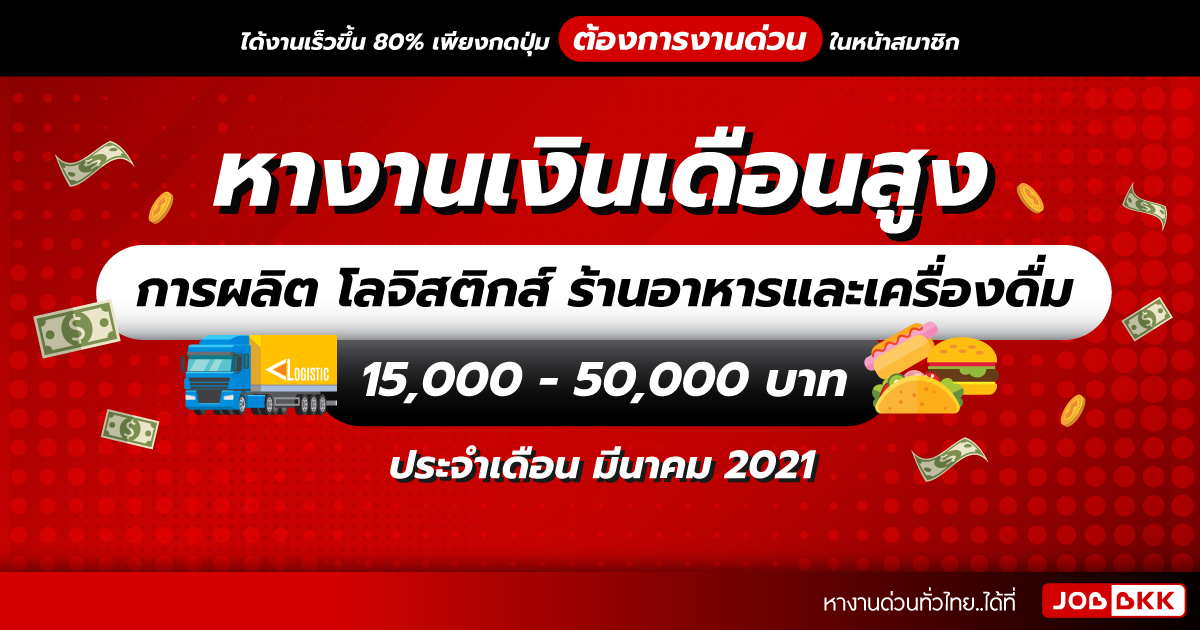 ได้งานเร็วขึ้น 80% เพียงกดปุ่ม ต้องการงานด่วน ในหน้าสมาชิก

หางานเงินเดือนสูง

การผลิต โลจิสติกส์ ร้านอาหารและเครื่องดื่ม

LOGISTIC

15,000 - 50,000 บาท

ประจำเดือน มีนาคม 2021

หางานด่วนทั่วไทย..ได้ที่ JOBBKK